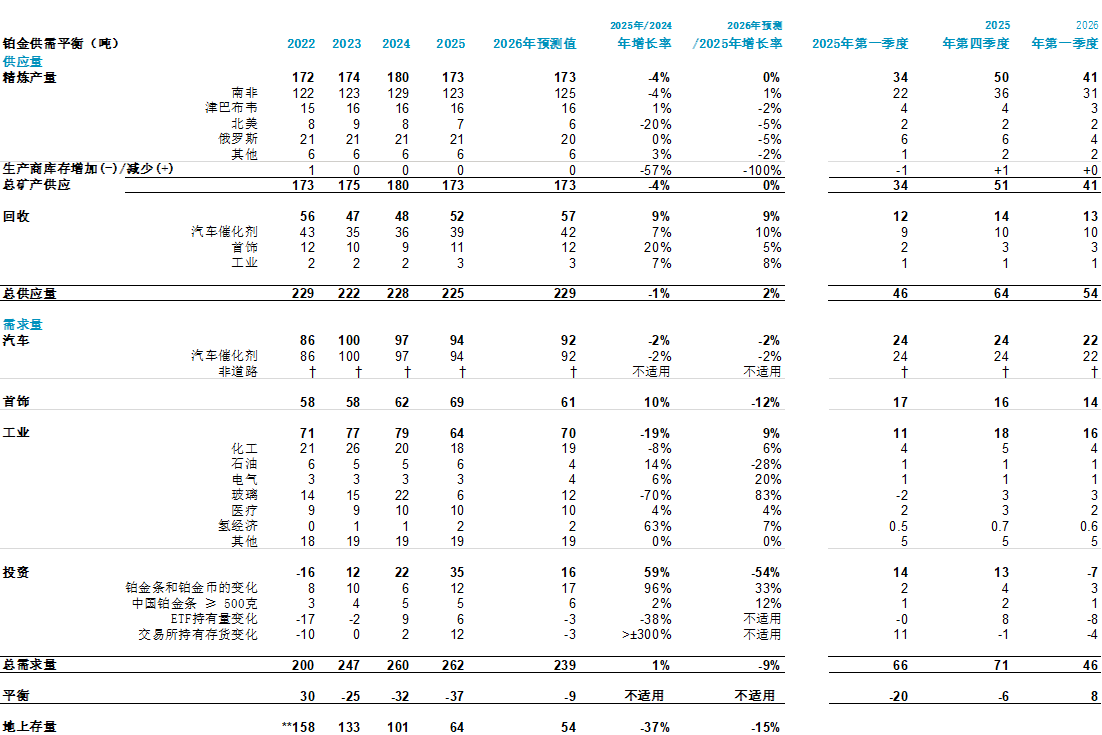 | 铂金供需平衡（吨） | 2022 | 2023 | 2024 | 2025 | 2026年预测值 | 2025年/2024年增长率 | 2026年预测/2025年增长率 | 2025年第一季度 | 2025年第四季度 | 2026年第一季度 |
|---|---|---|---|---|---|---|---|---|---|---|
| 供应量 | | | | | | | | | | |
| 精炼产量 | 172 | 174 | 180 | 173 | 173 | -4% | 0% | 34 | 50 | 41 |
| 南非 | 122 | 123 | 129 | 123 | 125 | -4% | 1% | 22 | 36 | 31 |
| 津巴布韦 | 15 | 16 | 16 | 16 | 16 | 1% | -2% | 4 | 4 | 3 |
| 北美 | 8 | 9 | 8 | 7 | 6 | -20% | -5% | 2 | 2 | 2 |
| 俄罗斯 | 21 | 21 | 21 | 21 | 20 | 0% | -5% | 6 | 6 | 4 |
| 其他 | 6 | 6 | 6 | 6 | 6 | 3% | -2% | 1 | 2 | 2 |
| 生产商库存增加(-)/减少(+) | 1 | 0 | 0 | 0 | 0 | -57% | -100% | -1 | +1 | +0 |
| 总矿产供应 | 173 | 175 | 180 | 173 | 173 | -4% | 0% | 34 | 51 | 41 |
| 回收 | 56 | 47 | 48 | 52 | 57 | 9% | 9% | 12 | 14 | 13 |
| 汽车催化剂 | 43 | 35 | 36 | 39 | 42 | 7% | 10% | 9 | 10 | 10 |
| 首饰 | 12 | 10 | 9 | 11 | 12 | 20% | 5% | 2 | 3 | 3 |
| 工业 | 2 | 2 | 2 | 3 | 3 | 7% | 8% | 1 | 1 | 1 |
| 总供应量 | 229 | 222 | 228 | 225 | 229 | -1% | 2% | 46 | 64 | 54 |
| 需求量 | | | | | | | | | | |
| 汽车 | 86 | 100 | 97 | 94 | 92 | -2% | -2% | 24 | 24 | 22 |
| 汽车催化剂 | 86 | 100 | 97 | 94 | 92 | -2% | -2% | 24 | 24 | 22 |
| 非道路 | † | † | † | † | † | 不适用 | 不适用 | † | † | † |
| 首饰 | 58 | 58 | 62 | 69 | 61 | 10% | -12% | 17 | 16 | 14 |
| 工业 | 71 | 77 | 79 | 64 | 70 | -19% | 9% | 11 | 18 | 16 |
| 化工 | 21 | 26 | 20 | 18 | 19 | -8% | 6% | 4 | 5 | 4 |
| 石油 | 6 | 5 | 5 | 6 | 4 | 14% | -28% | 1 | 1 | 1 |
| 电气 | 3 | 3 | 3 | 3 | 4 | 6% | 20% | 1 | 1 | 1 |
| 玻璃 | 14 | 15 | 22 | 6 | 12 | -70% | 83% | -2 | 3 | 3 |
| 医疗 | 9 | 9 | 10 | 10 | 10 | 4% | 4% | 2 | 3 | 2 |
| 氢经济 | 0 | 1 | 1 | 2 | 2 | 63% | 7% | 0.5 | 0.7 | 0.6 |
| 其他 | 18 | 19 | 19 | 19 | 19 | 0% | 0% | 5 | 5 | 5 |
| 投资 | -16 | 12 | 22 | 35 | 16 | 59% | -54% | 14 | 13 | -7 |
| 铂金条和铂金币的变化 | 8 | 10 | 6 | 12 | 17 | 96% | 33% | 2 | 4 | 3 |
| 中国铂金条 ≥ 500克 | 3 | 4 | 5 | 5 | 6 | 2% | 12% | 1 | 2 | 1 |
| ETF持有量变化 | -17 | -2 | 9 | 6 | -3 | -38% | 不适用 | -0 | 8 | -8 |
| 交易所持有存货变化 | -10 | 0 | 2 | 12 | -3 | >±300% | 不适用 | 11 | -1 | -4 |
| 总需求量 | 200 | 247 | 260 | 262 | 239 | 1% | -9% | 66 | 71 | 46 |
| 平衡 | 30 | -25 | -32 | -37 | -9 | 不适用 | 不适用 | -20 | -6 | 8 |
| 地上存量 | **158 | 133 | 101 | 64 | 54 | -37% | -15% | | | |